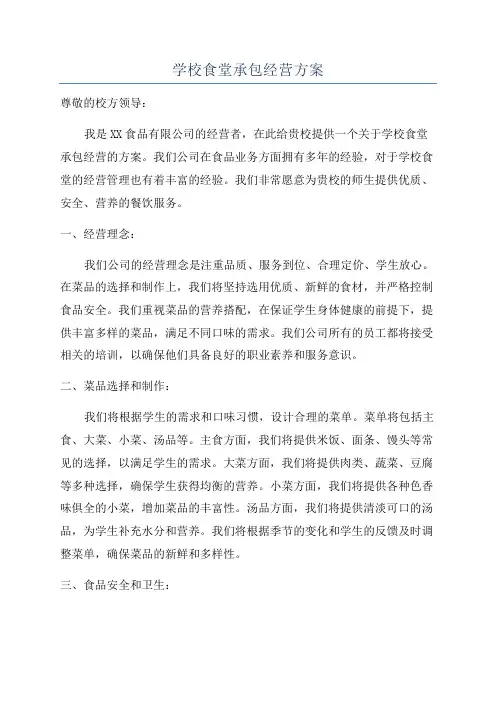 学校食堂承包经营方案

尊敬的校方领导：

我是XX食品有限公司的经营者，在此给贵校提供一个关于学校食堂承包经营的方案。我们公司在食品业务方面拥有多年的经验，对于学校食堂的经营管理也有着丰富的经验。我们非常愿意为贵校的师生提供优质、安全、营养的餐饮服务。

一、经营理念：

我们公司的经营理念是注重品质、服务到位、合理定价、学生放心。在菜品的选择和制作上，我们将坚持选用优质、新鲜的食材，并严格控制食品安全。我们重视菜品的营养搭配，在保证学生身体健康的前提下，提供丰富多样的菜品，满足不同口味的需求。我们公司所有的员工都将接受相关的培训，以确保他们具备良好的职业素养和服务意识。

二、菜品选择和制作：

我们将根据学生的需求和口味习惯，设计合理的菜单。菜单将包括主食、大菜、小菜、汤品等。主食方面，我们将提供米饭、面条、馒头等常见的选择，以满足学生的需求。大菜方面，我们将提供肉类、蔬菜、豆腐等多种选择，确保学生获得均衡的营养。小菜方面，我们将提供各种色香味俱全的小菜，增加菜品的丰富性。汤品方面，我们将提供清淡可口的汤品，为学生补充水分和营养。我们将根据季节的变化和学生的反馈及时调整菜单，确保菜品的新鲜和多样性。

三、食品安全和卫生：